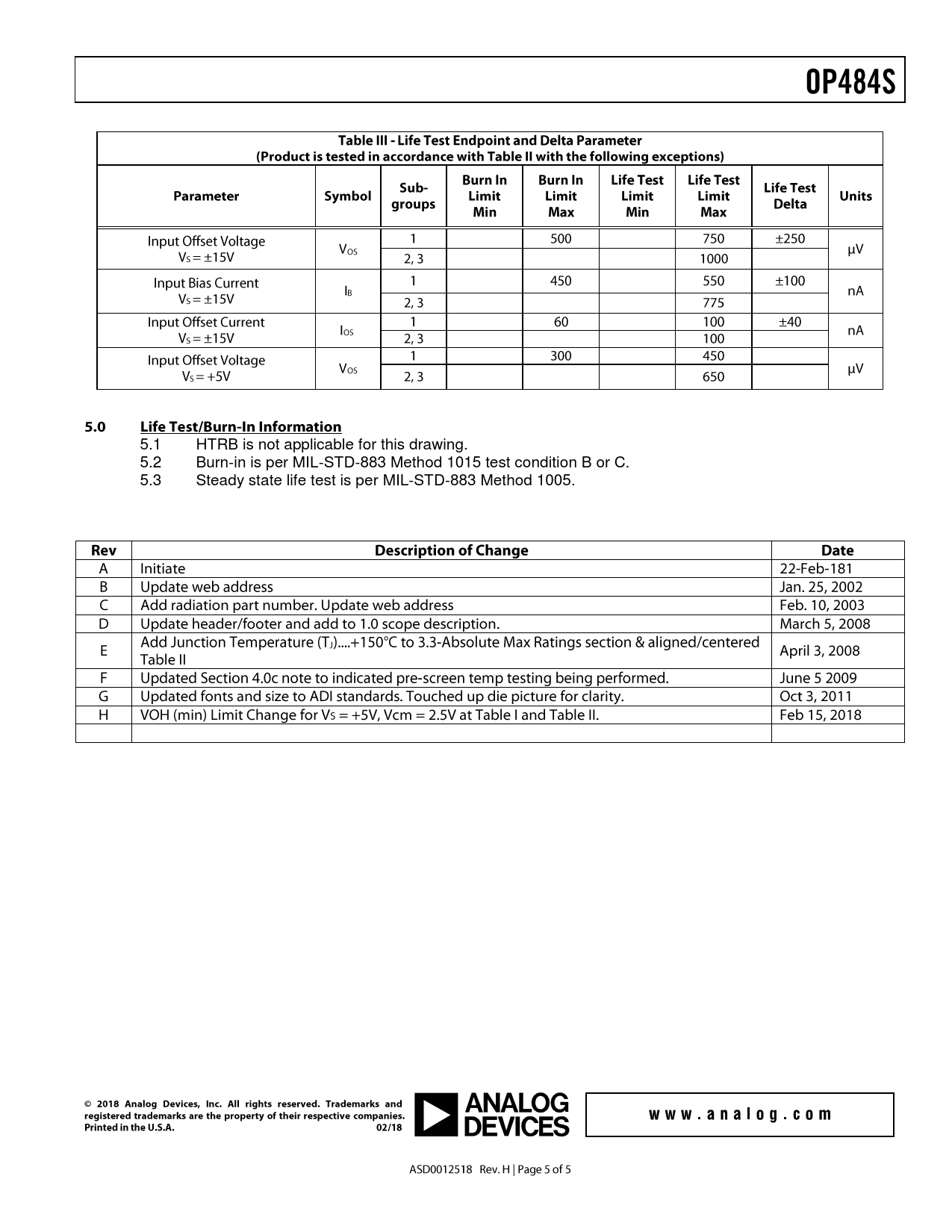 OP484S

Table III - Life Test Endpoint and Delta Parameter
(Product is tested in accordance with Table II with the following exceptions)

| Parameter | Symbol | Sub-groups | Burn In Limit Min | Burn In Limit Max | Life Test Limit Min | Life Test Limit Max | Life Test Delta | Units |
|---|---|---|---|---|---|---|---|---|
| Input Offset Voltage $V_S = \pm15V$ | $V_{OS}$ | 1 | | 500 | | 750 | ±250 | µV |
| | | 2, 3 | | | | 1000 | | |
| Input Bias Current $V_S = \pm15V$ | $I_B$ | 1 | | 450 | | 550 | ±100 | nA |
| | | 2, 3 | | | | 775 | | |
| Input Offset Current $V_S = \pm15V$ | $I_{OS}$ | 1 | | 60 | | 100 | ±40 | nA |
| | | 2, 3 | | | | 100 | | |
| Input Offset Voltage $V_S = +5V$ | $V_{OS}$ | 1 | | 300 | | 450 | | µV |
| | | 2, 3 | | | | 650 | | |

5.0 Life Test/Burn-In Information
5.1 HTRB is not applicable for this drawing.
5.2 Burn-in is per MIL-STD-883 Method 1015 test condition B or C.
5.3 Steady state life test is per MIL-STD-883 Method 1005.

| Rev | Description of Change | Date |
|---|---|---|
| A | Initiate | 22-Feb-181 |
| B | Update web address | Jan. 25, 2002 |
| C | Add radiation part number. Update web address | Feb. 10, 2003 |
| D | Update header/footer and add to 1.0 scope description. | March 5, 2008 |
| E | Add Junction Temperature ($T_J$)....+150°C to 3.3-Absolute Max Ratings section & aligned/centered Table II | April 3, 2008 |
| F | Updated Section 4.0c note to indicated pre-screen temp testing being performed. | June 5 2009 |
| G | Updated fonts and size to ADI standards. Touched up die picture for clarity. | Oct 3, 2011 |
| H | VOH (min) Limit Change for $V_S$ = +5V, Vcm = 2.5V at Table I and Table II. | Feb 15, 2018 |
| | | |

© 2018 Analog Devices, Inc. All rights reserved. Trademarks and registered trademarks are the property of their respective companies. Printed in the U.S.A. 02/18

ANALOG DEVICES

www.analog.com

ASD0012518 Rev. H | Page 5 of 5